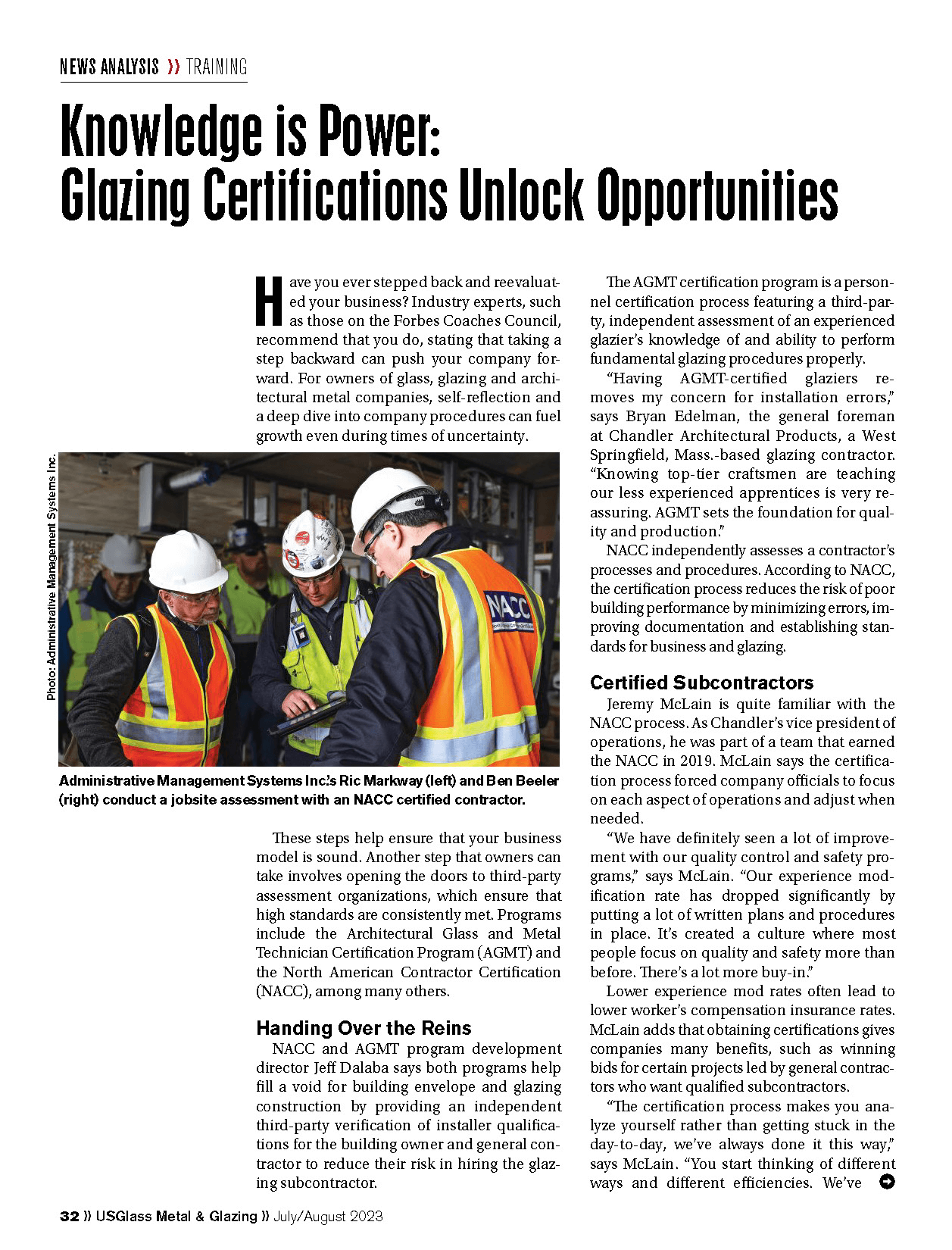 NEWS ANALYSIS » TRAINING

Knowledge is Power: Glazing Certifications Unlock Opportunities

Have you ever stepped back and reevaluated your business? Industry experts, such as those on the Forbes Coaches Council, recommend that you do, stating that taking a step backward can push your company forward. For owners of glass, glazing and architectural metal companies, self-reflection and a deep dive into company procedures can fuel growth even during times of uncertainty.

Photo: Administrative Management Systems Inc.

NACC

Administrative Management Systems Inc.'s Ric Markway (left) and Ben Beeler (right) conduct a jobsite assessment with an NACC certified contractor.

These steps help ensure that your business model is sound. Another step that owners can take involves opening the doors to third-party assessment organizations, which ensure that high standards are consistently met. Programs include the Architectural Glass and Metal Technician Certification Program (AGMT) and the North American Contractor Certification (NACC), among many others.

Handing Over the Reins

NACC and AGMT program development director Jeff Dalaba says both programs help fill a void for building envelope and glazing construction by providing an independent third-party verification of installer qualifications for the building owner and general contractor to reduce their risk in hiring the glazing subcontractor.

The AGMT certification program is a personnel certification process featuring a third-party, independent assessment of an experienced glazier's knowledge of and ability to perform fundamental glazing procedures properly.

"Having AGMT-certified glaziers removes my concern for installation errors," says Bryan Edelman, the general foreman at Chandler Architectural Products, a West Springfield, Mass.-based glazing contractor. "Knowing top-tier craftsmen are teaching our less experienced apprentices is very reassuring. AGMT sets the foundation for quality and production."

NACC independently assesses a contractor's processes and procedures. According to NACC, the certification process reduces the risk of poor building performance by minimizing errors, improving documentation and establishing standards for business and glazing.

Certified Subcontractors

Jeremy McLain is quite familiar with the NACC process. As Chandler's vice president of operations, he was part of a team that earned the NACC in 2019. McLain says the certification process forced company officials to focus on each aspect of operations and adjust when needed.

"We have definitely seen a lot of improvement with our quality control and safety programs," says McLain. "Our experience modification rate has dropped significantly by putting a lot of written plans and procedures in place. It's created a culture where most people focus on quality and safety more than before. There's a lot more buy-in."

Lower experience mod rates often lead to lower worker's compensation insurance rates. McLain adds that obtaining certifications gives companies many benefits, such as winning bids for certain projects led by general contractors who want qualified subcontractors.

"The certification process makes you analyze yourself rather than getting stuck in the day-to-day, we've always done it this way," says McLain. "You start thinking of different ways and different efficiencies. We've

32 » USGlass Metal & Glazing » July/August 2023